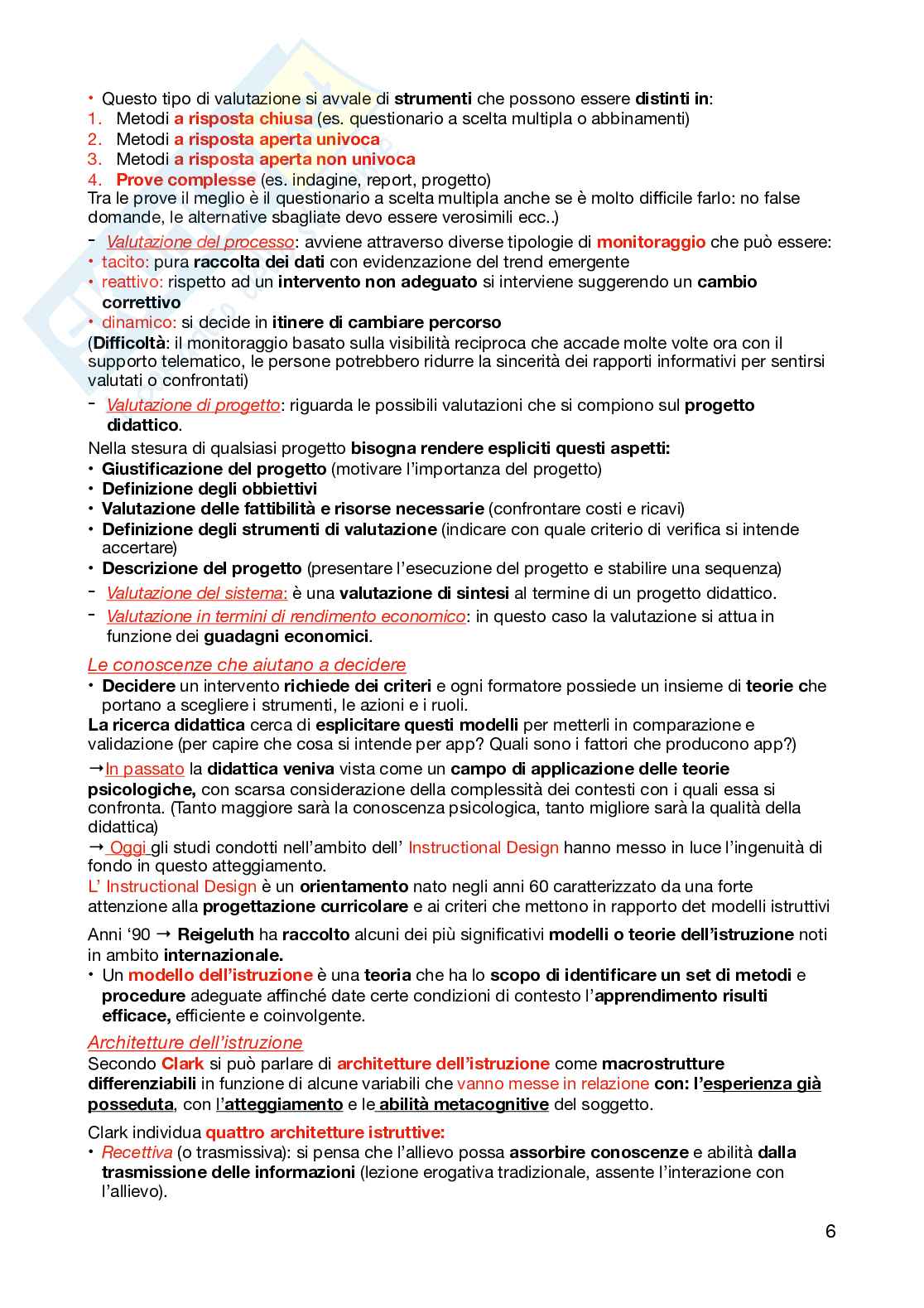 • Questo tipo di valutazione si avvale di strumenti che possono essere distinti in:
1. Metodi a risposta chiusa (es. questionario a scelta multipla o abbinamenti)
2. Metodi a risposta aperta univoca
3. Metodi a risposta aperta non univoca
4. Prove complesse (es. indagine, report, progetto)
Tra le prove il meglio è il questionario a scelta multipla anche se è molto difficile farlo: no false domande, le alternative sbagliate devo essere verosimili ecc..)

- Valutazione del processo: avviene attraverso diverse tipologie di monitoraggio che può essere:
• tacito: pura raccolta dei dati con evidenzazione del trend emergente
• reattivo: rispetto ad un intervento non adeguato si interviene suggerendo un cambio correttivo
• dinamico: si decide in itinere di cambiare percorso
(Difficoltà: il monitoraggio basato sulla visibilità reciproca che accade molte volte ora con il supporto telematico, le persone potrebbero ridurre la sincerità dei rapporti informativi per sentirsi valutati o confrontati)

- Valutazione di progetto: riguarda le possibili valutazioni che si compiono sul progetto didattico.
Nella stesura di qualsiasi progetto bisogna rendere espliciti questi aspetti:
• Giustificazione del progetto (motivare l'importanza del progetto)
• Definizione degli obbiettivi
• Valutazione delle fattibilità e risorse necessarie (confrontare costi e ricavi)
• Definizione degli strumenti di valutazione (indicare con quale criterio di verifica si intende accertare)
• Descrizione del progetto (presentare l'esecuzione del progetto e stabilire una sequenza)
- Valutazione del sistema: è una valutazione di sintesi al termine di un progetto didattico.
- Valutazione in termini di rendimento economico: in questo caso la valutazione si attua in funzione dei guadagni economici.

Le conoscenze che aiutano a decidere
• Decidere un intervento richiede dei criteri e ogni formatore possiede un insieme di teorie che portano a scegliere i strumenti, le azioni e i ruoli.
La ricerca didattica cerca di esplicitare questi modelli per metterli in comparazione e validazione (per capire che cosa si intende per app? Quali sono i fattori che producono app?)

→In passato la didattica veniva vista come un campo di applicazione delle teorie psicologiche, con scarsa considerazione della complessità dei contesti con i quali essa si confronta. (Tanto maggiore sarà la conoscenza psicologica, tanto migliore sarà la qualità della didattica)
→ Oggi gli studi condotti nell'ambito dell' Instructional Design hanno messo in luce l'ingenuità di fondo in questo atteggiamento.
L' Instructional Design è un orientamento nato negli anni 60 caratterizzato da una forte attenzione alla progettazione curricolare e ai criteri che mettono in rapporto det modelli istruttivi

Anni '90 → Reigeluth ha raccolto alcuni dei più significativi modelli o teorie dell'istruzione noti in ambito internazionale.
• Un modello dell'istruzione è una teoria che ha lo scopo di identificare un set di metodi e procedure adeguate affinché date certe condizioni di contesto l'apprendimento risulti efficace, efficiente e coinvolgente.

Architetture dell'istruzione
Secondo Clark si può parlare di architetture dell'istruzione come macrostrutture differenziabili in funzione di alcune variabili che vanno messe in relazione con: l'esperienza già posseduta, con l'atteggiamento e le abilità metacognitive del soggetto.

Clark individua quattro architetture istruttive:
• Recettiva (o trasmissiva): si pensa che l'allievo possa assorbire conoscenze e abilità dalla trasmissione delle informazioni (lezione erogativa tradizionale, assente l'interazione con l'allievo).

6